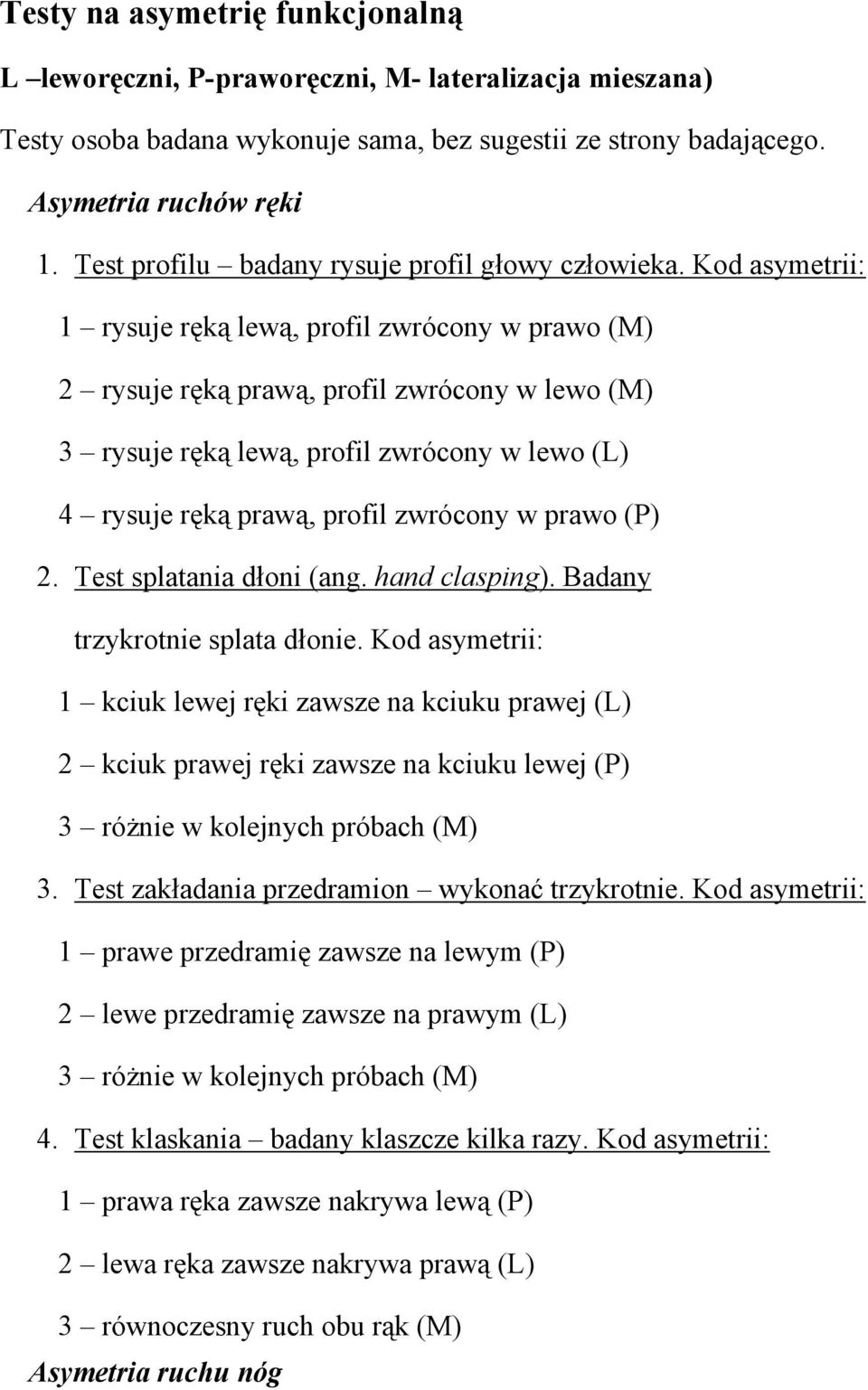 Testy na asymetrię funkcjonalną

L –leworęczni, P-praworęczni, M- lateralizacja mieszana)

Testy osoba badana wykonuje sama, bez sugestii ze strony badającego.

Asymetria ruchów ręki

1. Test profilu – badany rysuje profil głowy człowieka. Kod asymetrii:

1 – rysuje ręką lewą, profil zwrócony w prawo (M)

2 – rysuje ręką prawą, profil zwrócony w lewo (M)

3 – rysuje ręką lewą, profil zwrócony w lewo (L)

4 – rysuje ręką prawą, profil zwrócony w prawo (P)

2. Test splatania dłoni (ang. hand clasping). Badany trzykrotnie splata dłonie. Kod asymetrii:

1 – kciuk lewej ręki zawsze na kciuku prawej (L)

2 – kciuk prawej ręki zawsze na kciuku lewej (P)

3 – różnie w kolejnych próbach (M)

3. Test zakładania przedramion – wykonać trzykrotnie. Kod asymetrii:

1 – prawe przedramię zawsze na lewym (P)

2 – lewe przedramię zawsze na prawym (L)

3 – różnie w kolejnych próbach (M)

4. Test klaskania – badany klaszcze kilka razy. Kod asymetrii:

1 – prawa ręka zawsze nakrywa lewą (P)

2 – lewa ręka zawsze nakrywa prawą (L)

3 – równoczesny ruch obu rąk (M)

Asymetria ruchu nóg